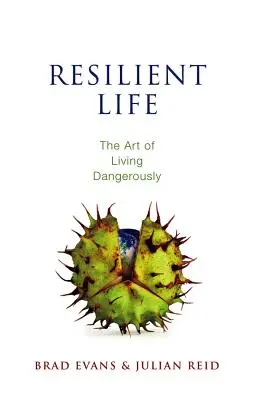 RESILIENT LIFE

The Art of Living Dangerously

BRAD EVANS & JULIAN REID